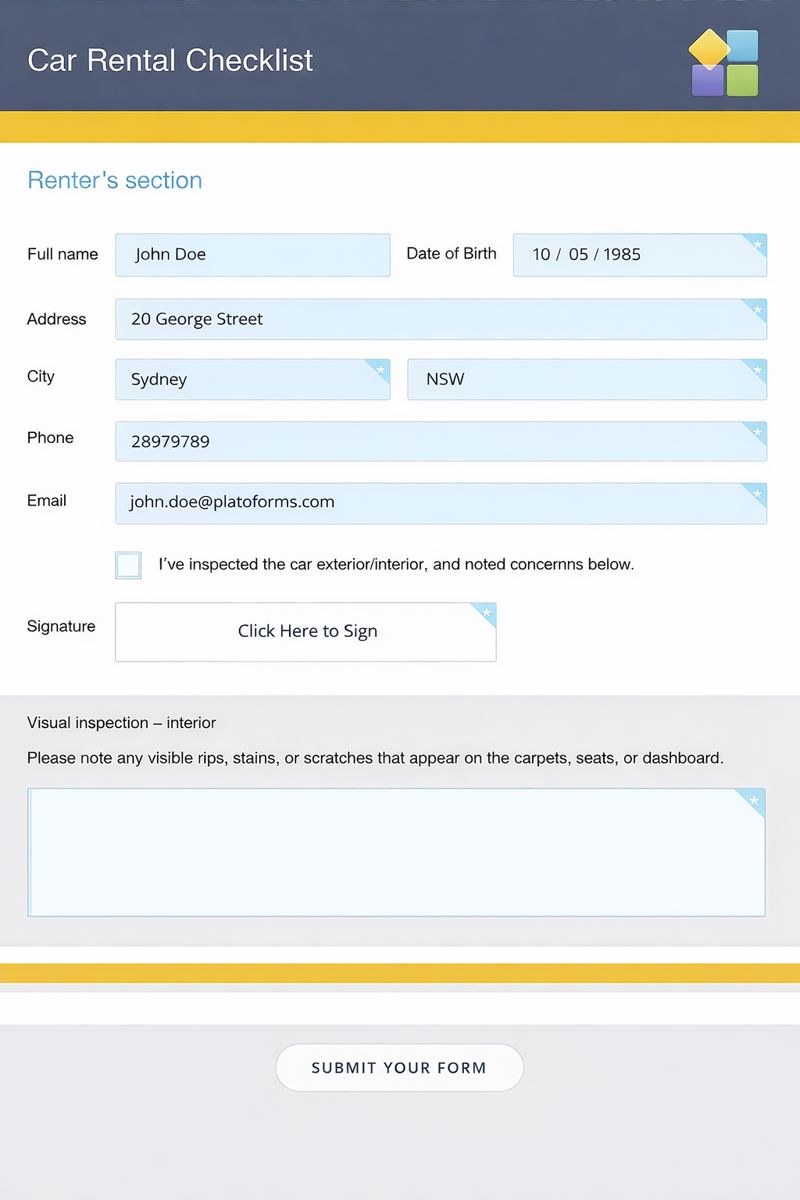 Car Rental Checklist

Renter's section

Full name John Doe

Date of Birth 10 / 05 / 1985

Address 20 George Street

City Sydney NSW

Phone 28979789

Email john.doe@platoforms.com

I've inspected the car exterior/interior, and noted concernns below.

Signature Click Here to Sign

Visual inspection – interior

Please note any visible rips, stains, or scratches that appear on the carpets, seats, or dashboard.

SUBMIT YOUR FORM